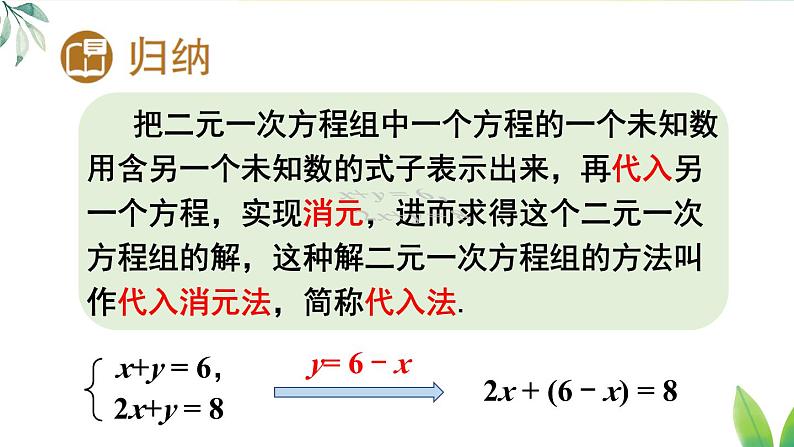 归纳

把二元一次方程组中一个方程的一个未知数用含另一个未知数的式子表示出来，再代入另一个方程，实现消元，进而求得这个二元一次方程组的解，这种解二元一次方程组的方法叫作代入消元法，简称代入法.

$\begin{cases} x+y=6, \\ 2x+y=8 \end{cases}$

$y=6-x$

$2x+(6-x)=8$